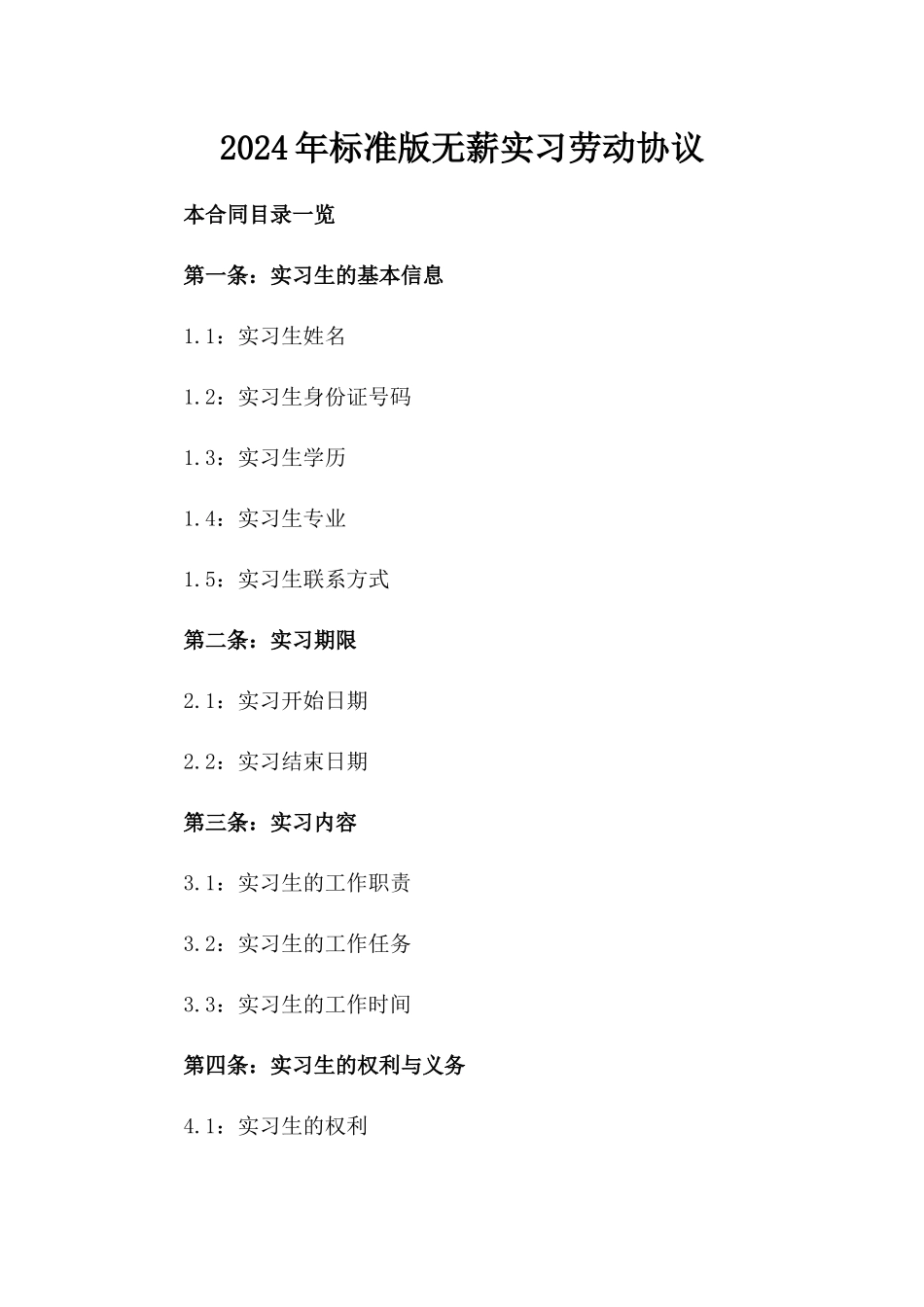 2024年标准版无薪实习劳动协议

本合同目录一览

第一条：实习生的基本信息

1.1：实习生姓名

1.2：实习生身份证号码

1.3：实习生学历

1.4：实习生专业

1.5：实习生联系方式

第二条：实习期限

2.1：实习开始日期

2.2：实习结束日期

第三条：实习内容

3.1：实习生的工作职责

3.2：实习生的工作任务

3.3：实习生的工作时间

第四条：实习生的权利与义务

4.1：实习生的权利